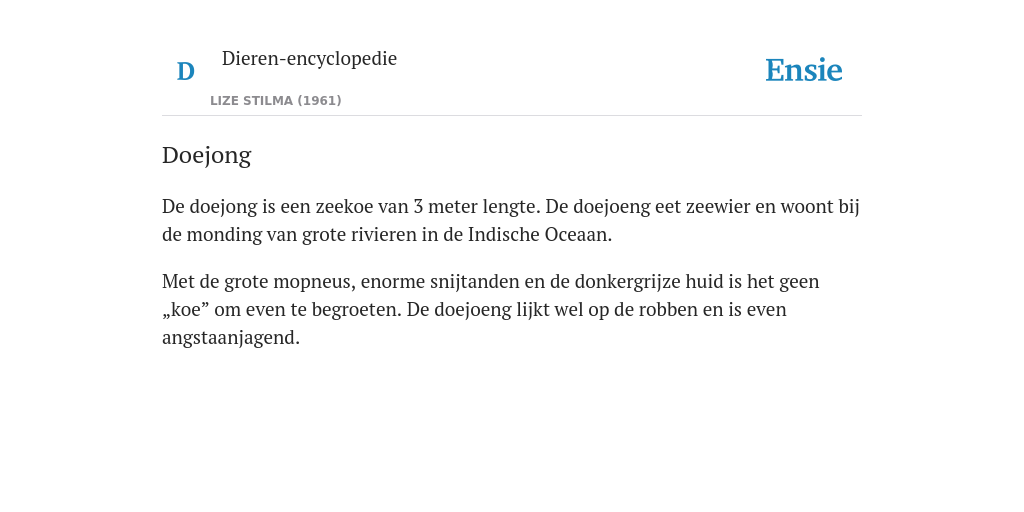 D

Dieren-encyclopedie

LIZE STILMA (1961)

Ensie

Doejong

De doejong is een zeekoe van 3 meter lengte. De doejoeng eet zeewier en woont bij de monding van grote rivieren in de Indische Oceaan.

Met de grote mopneus, enorme snijtanden en de donkergrijze huid is het geen „koe” om even te begroeten. De doejoeng lijkt wel op de robben en is even angstaanjagend.